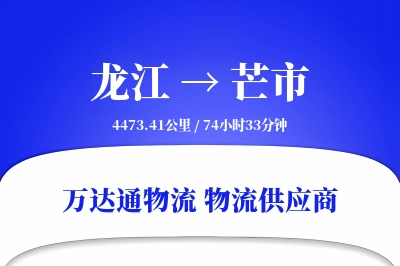 龙江 → 芒市

4473.41公里 / 74小时33分钟

万达通物流 物流供应商